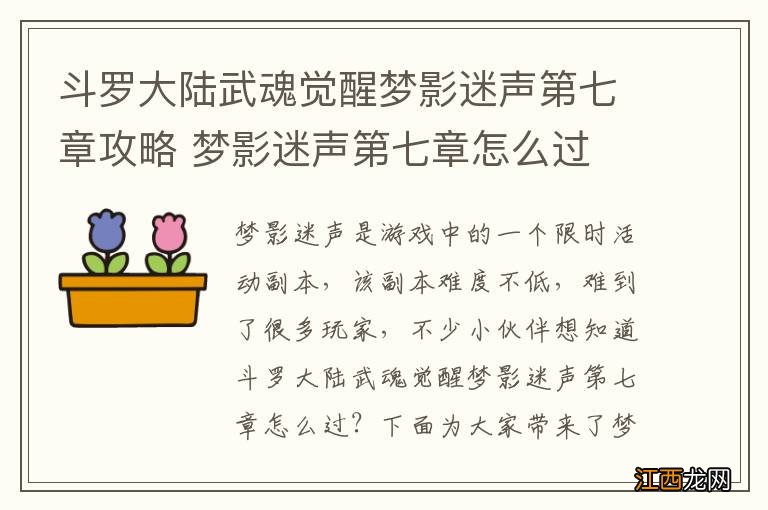 斗罗大陆武魂觉醒梦影迷声第七章攻略 梦影迷声第七章怎么过

梦影迷声是游戏中的一个限时活动副本，该副本难度不低，难到了很多玩家，不少小伙伴想知道斗罗大陆武魂觉醒梦影迷声第七章怎么过？下面为大家带来了梦

江西龙网